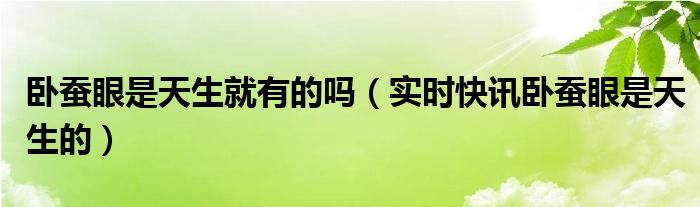 卧蚕眼是天生就有的吗（实时快讯卧蚕眼是天生的）